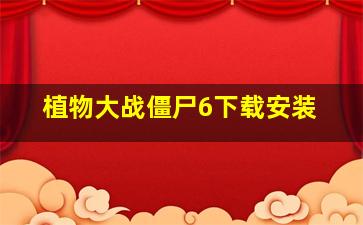 植物大战僵尸6下载安装